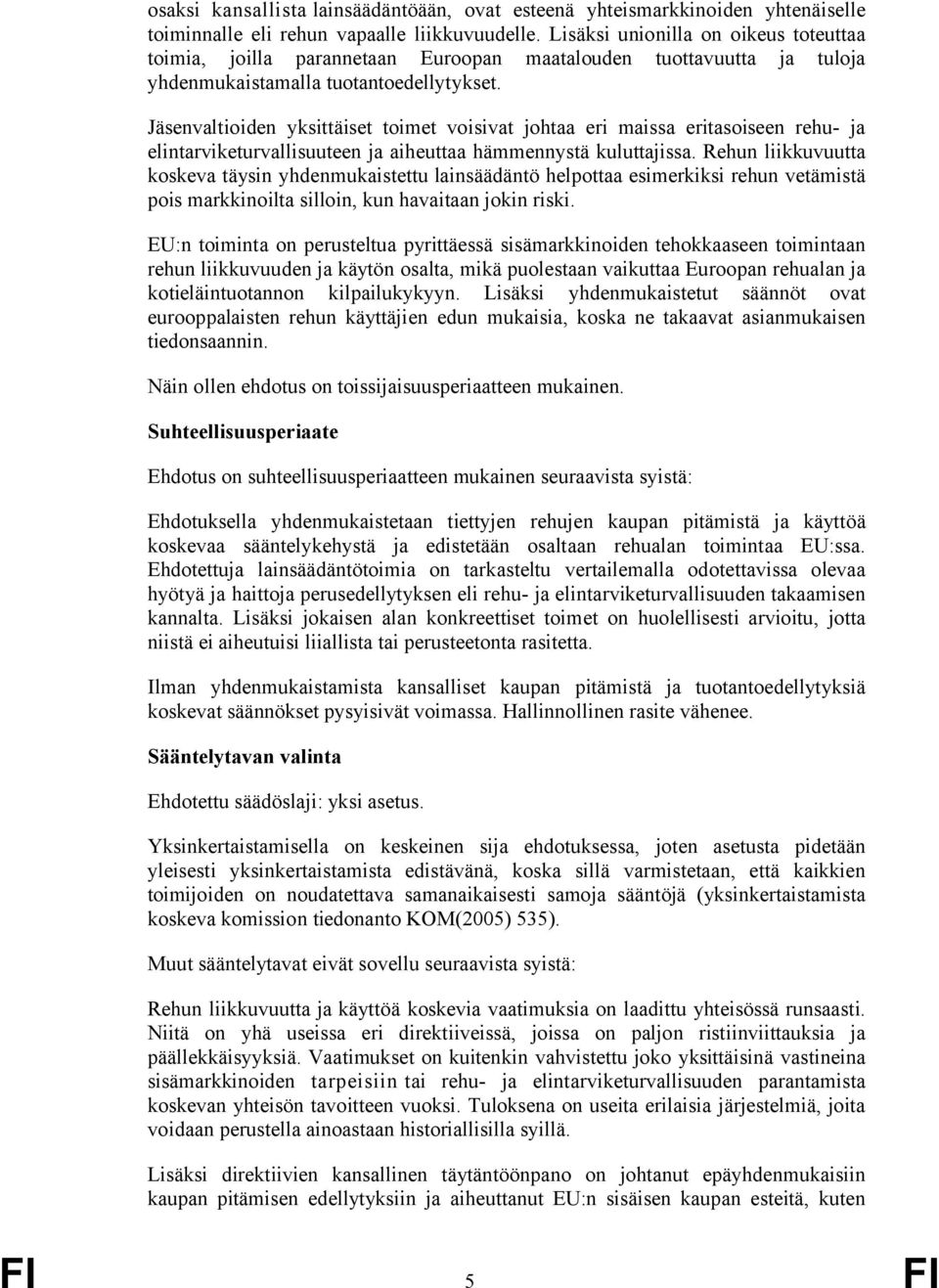 osaksi kansallista lainsäädäntöään, ovat esteenä yhteismarkkinoiden yhtenäiselle toiminnalle eli rehun vapaalle liikkuvuudelle. Lisäksi unionilla on oikeus toteuttaa toimia, joilla parannetaan Euroopan maatalouden tuottavuutta ja tuloja yhdenmukaistamalla tuotantoedellytykset.

Jäsenvaltioiden yksittäiset toimet voisivat johtaa eri maissa eritasoiseen rehu- ja elintarviketurvallisuuteen ja aiheuttaa hämmennystä kuluttajissa. Rehun liikkuvuutta koskeva täysin yhdenmukaistettu lainsäädäntö helpottaa esimerkiksi rehun vetämistä pois markkinoilta silloin, kun havaitaan jokin riski.

EU:n toiminta on perusteltua pyrittäessä sisämarkkinoiden tehokkaaseen toimintaan rehun liikkuvuuden ja käytön osalta, mikä puolestaan vaikuttaa Euroopan rehualan ja kotieläintuotannon kilpailukykyyn. Lisäksi yhdenmukaistetut säännöt ovat eurooppalaisten rehun käyttäjien edun mukaisia, koska ne takaavat asianmukaisen tiedonsaannin.

Näin ollen ehdotus on toissijaisuusperiaatteen mukainen.

Suhteellisuusperiaate

Ehdotus on suhteellisuusperiaatteen mukainen seuraavista syistä:

Ehdotuksella yhdenmukaistetaan tiettyjen rehujen kaupan pitämistä ja käyttöä koskevaa sääntelykehystä ja edistetään osaltaan rehualan toimintaa EU:ssa. Ehdotettuja lainsäädäntötoimia on tarkasteltu vertailemalla odotettavissa olevaa hyötyä ja haittoja perusedellytyksen eli rehu- ja elintarviketurvallisuuden takaamisen kannalta. Lisäksi jokaisen alan konkreettiset toimet on huolellisesti arvioitu, jotta niistä ei aiheutuisi liiallista tai perusteetonta rasitetta.

Ilman yhdenmukaistamista kansalliset kaupan pitämistä ja tuotantoedellytyksiä koskevat säännökset pysyisivät voimassa. Hallinnollinen rasite vähenee.

Sääntelytavan valinta

Ehdotettu säädöslaji: yksi asetus.

Yksinkertaistamisella on keskeinen sija ehdotuksessa, joten asetusta pidetään yleisesti yksinkertaistamista edistävänä, koska sillä varmistetaan, että kaikkien toimijoiden on noudatettava samanaikaisesti samoja sääntöjä (yksinkertaistamista koskeva komission tiedonanto KOM(2005) 535).

Muut sääntelytavat eivät sovellu seuraavista syistä:

Rehun liikkuvuutta ja käyttöä koskevia vaatimuksia on laadittu yhteisössä runsaasti. Niitä on yhä useissa eri direktiiveissä, joissa on paljon ristiinviittauksia ja päällekkäisyyksiä. Vaatimukset on kuitenkin vahvistettu joko yksittäisinä vastineina sisämarkkinoiden tarpeisiin tai rehu- ja elintarviketurvallisuuden parantamista koskevan yhteisön tavoitteen vuoksi. Tuloksena on useita erilaisia järjestelmiä, joita voidaan perustella ainoastaan historiallisilla syillä.

Lisäksi direktiivien kansallinen täytäntöönpano on johtanut epäyhdenmukaisiin kaupan pitämisen edellytyksiin ja aiheuttanut EU:n sisäisen kaupan esteitä, kuten

FI 5 FI